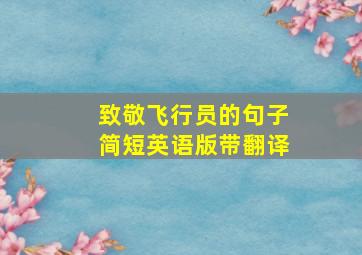 致敬飞行员的句子
简短英语版带翻译